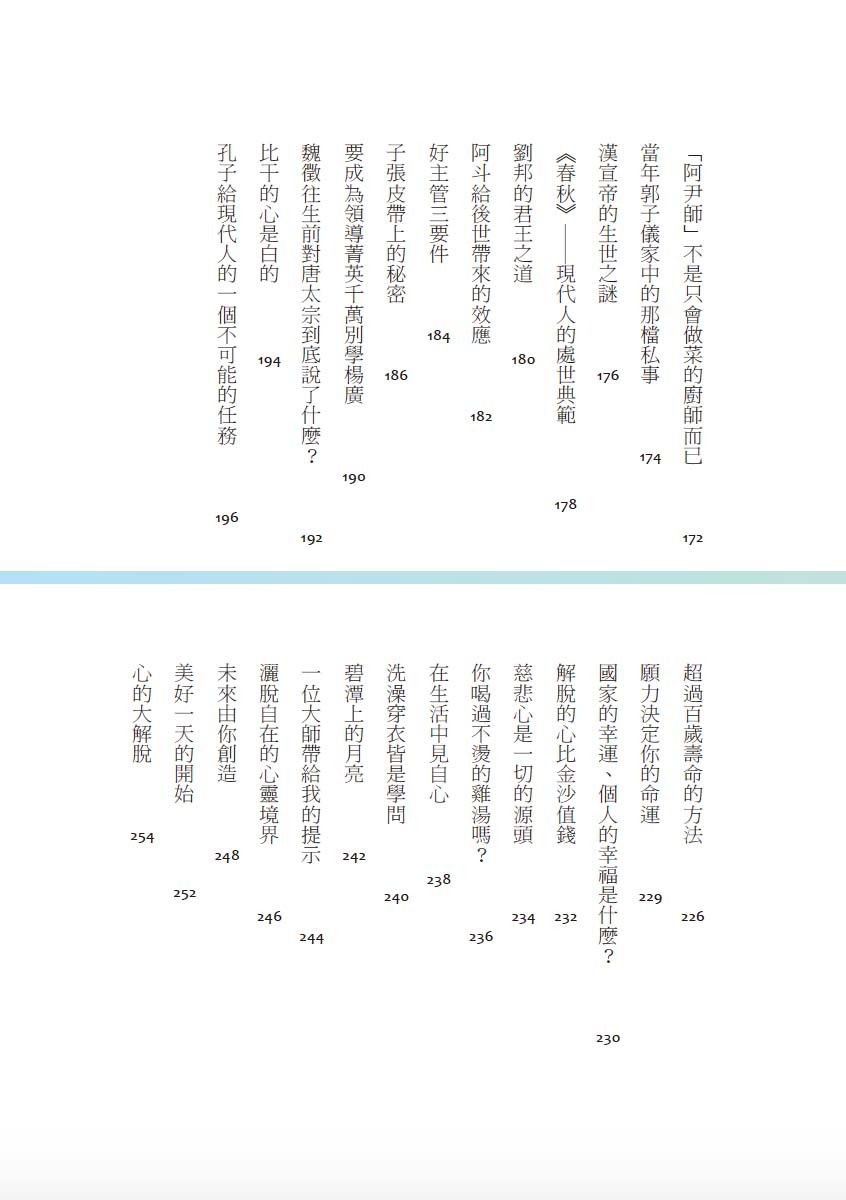 「阿尹師」不是只會做菜的廚師而已 172
當年郭子儀家中的那檔私事 174
漢宣帝的生世之謎 176
《春秋》——現代人的處世典範 178
劉邦的君王之道 180
阿斗給後世帶來的效應 182
好主管三要件 184
子張皮帶上的秘密 186
要成為領導菁英千萬別學楊廣 190
魏徵往生前對唐太宗到底說了什麼？ 192
比干的心是白的 194
孔子給現代人的一個不可能的任務 196

超過百歲壽命的方法 226
願力決定你的命運 229
國家的幸運、個人的幸福是什麼？ 230
解脫的心比金沙值錢 232
慈悲心是一切的源頭 234
你喝過不燙的雞湯嗎？ 236
在生活中見自心 238
洗澡穿衣皆是學問 240
碧潭上的月亮 242
一位大師帶給我的提示 244
灑脫自在的心靈境界 246
未來由你創造 248
美好一天的開始 252
心的大解脫 254